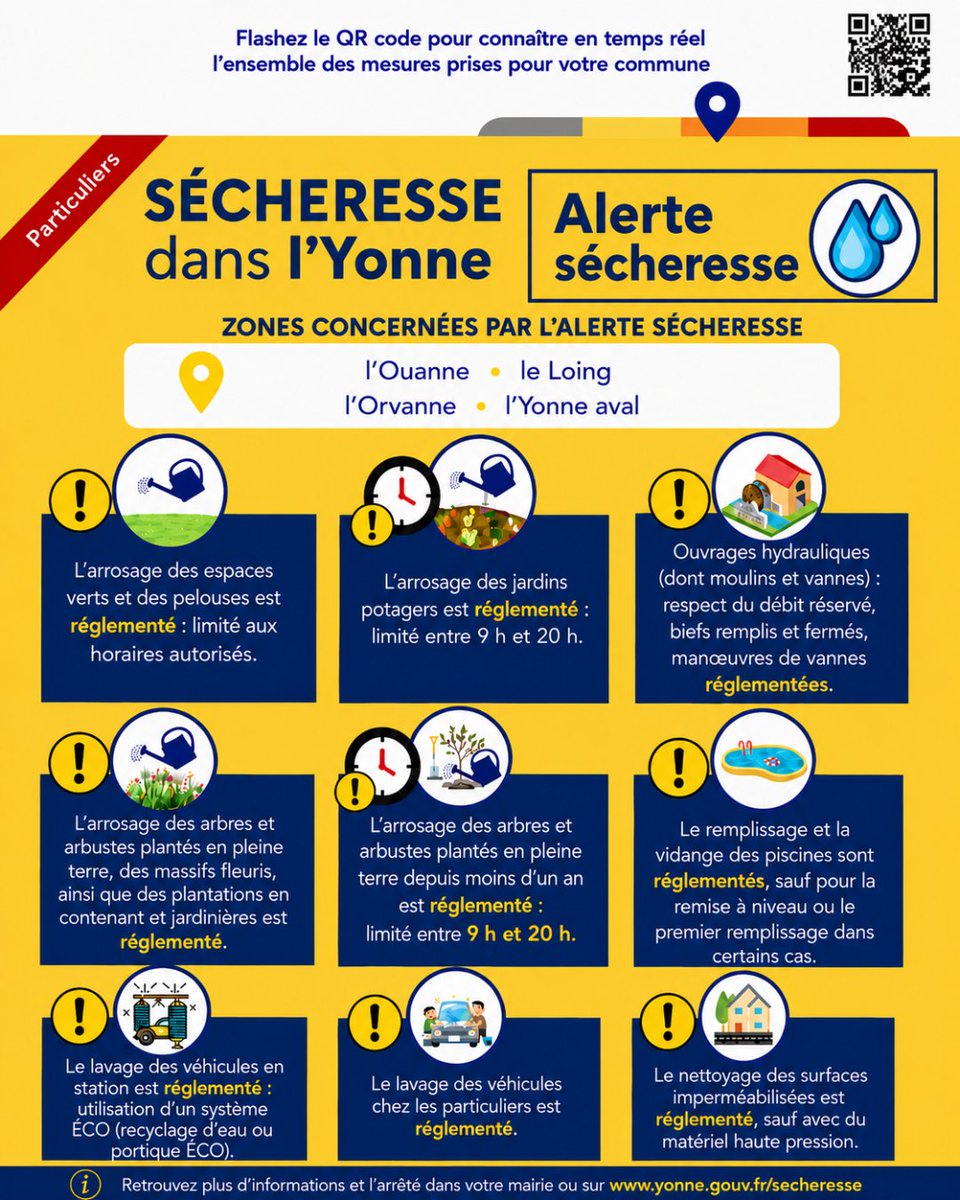 Flashez le QR code pour connaître en temps réel l'ensemble des mesures prises pour votre commune

Particuliers

SÉCHERESSE dans l'Yonne

Alerte sécheresse

ZONES CONCERNÉES PAR L'ALERTE SÉCHERESSE

l'Ouanne • le Loing
l'Orvanne • l'Yonne aval

L'arrosage des espaces verts et des pelouses est réglementé : limité aux horaires autorisés.

L'arrosage des jardins potagers est réglementé : limité entre 9 h et 20 h.

Ouvrages hydrauliques (dont moulins et vannes) : respect du débit réservé, biefs remplis et fermés, manœuvres de vannes réglementées.

L'arrosage des arbres et arbustes plantés en pleine terre, des massifs fleuris, ainsi que des plantations en contenant et jardinières est réglementé.

L'arrosage des arbres et arbustes plantés en pleine terre depuis moins d'un an est réglementé : limité entre 9 h et 20 h.

Le remplissage et la vidange des piscines sont réglementés, sauf pour la remise à niveau ou le premier remplissage dans certains cas.

Le lavage des véhicules en station est réglementé : utilisation d'un système ÉCO (recyclage d'eau ou portique ÉCO).

Le lavage des véhicules chez les particuliers est réglementé.

Le nettoyage des surfaces imperméabilisées est réglementé, sauf avec du matériel haute pression.

Retrouvez plus d'informations et l'arrêté dans votre mairie ou sur www.yonne.gouv.fr/secheresse